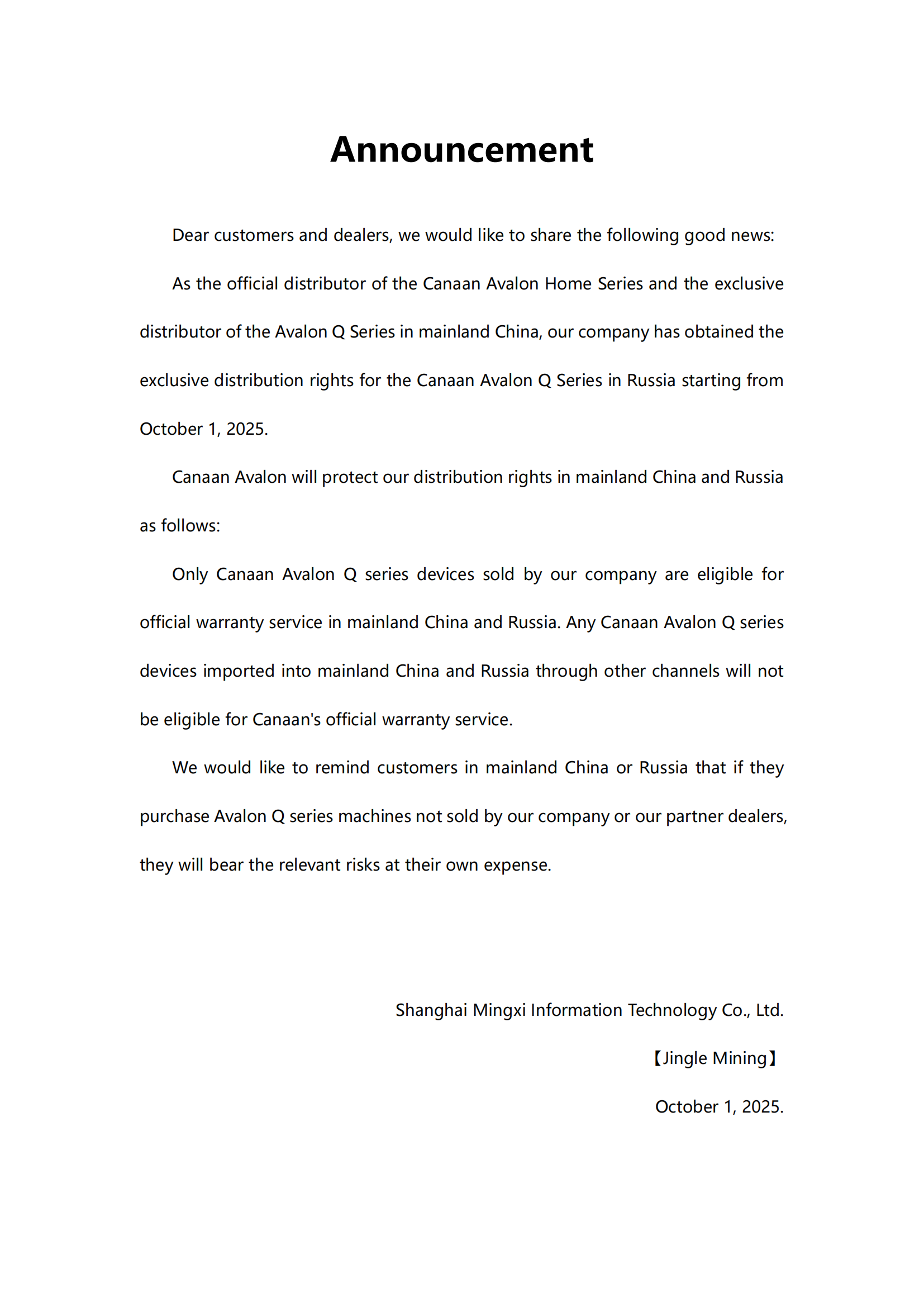 Announcement

Dear customers and dealers, we would like to share the following good news:

As the official distributor of the Canaan Avalon Home Series and the exclusive distributor of the Avalon Q Series in mainland China, our company has obtained the exclusive distribution rights for the Canaan Avalon Q Series in Russia starting from October 1, 2025.

Canaan Avalon will protect our distribution rights in mainland China and Russia as follows:

Only Canaan Avalon Q series devices sold by our company are eligible for official warranty service in mainland China and Russia. Any Canaan Avalon Q series devices imported into mainland China and Russia through other channels will not be eligible for Canaan's official warranty service.

We would like to remind customers in mainland China or Russia that if they purchase Avalon Q series machines not sold by our company or our partner dealers, they will bear the relevant risks at their own expense.

Shanghai Mingxi Information Technology Co., Ltd.

【Jingle Mining】

October 1, 2025.